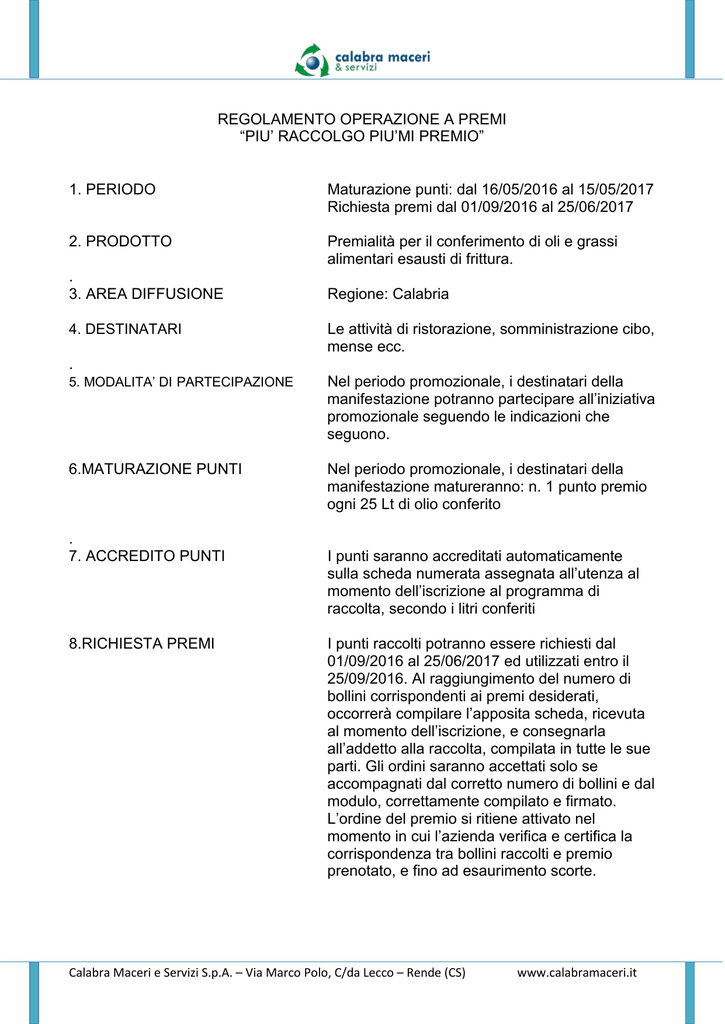 calabra maceri
& servizi

REGOLAMENTO OPERAZIONE A PREMI
“PIU’ RACCOLGO PIU’MI PREMIO”

1. PERIODO

Maturazione punti: dal 16/05/2016 al 15/05/2017
Richiesta premi dal 01/09/2016 al 25/06/2017

2. PRODOTTO

Premialità per il conferimento di oli e grassi alimentari esausti di frittura.

.
3. AREA DIFFUSIONE

Regione: Calabria

4. DESTINATARI

Le attività di ristorazione, somministrazione cibo, mense ecc.

.
5. MODALITA’ DI PARTECIPAZIONE

Nel periodo promozionale, i destinatari della manifestazione potranno partecipare all’iniziativa promozionale seguendo le indicazioni che seguono.

6.MATURAZIONE PUNTI

Nel periodo promozionale, i destinatari della manifestazione matureranno: n. 1 punto premio ogni 25 Lt di olio conferito

.
7. ACCREDITO PUNTI

I punti saranno accreditati automaticamente sulla scheda numerata assegnata all’utenza al momento dell’iscrizione al programma di raccolta, secondo i litri conferiti

8.RICHIESTA PREMI

I punti raccolti potranno essere richiesti dal 01/09/2016 al 25/06/2017 ed utilizzati entro il 25/09/2016. Al raggiungimento del numero di bollini corrispondenti ai premi desiderati, occorrerà compilare l’apposita scheda, ricevuta al momento dell’iscrizione, e consegnarla all’addetto alla raccolta, compilata in tutte le sue parti. Gli ordini saranno accettati solo se accompagnati dal corretto numero di bollini e dal modulo, correttamente compilato e firmato. L’ordine del premio si ritiene attivato nel momento in cui l’azienda verifica e certifica la corrispondenza tra bollini raccolti e premio prenotato, e fino ad esaurimento scorte.

Calabra Maceri e Servizi S.p.A. – Via Marco Polo, C/da Lecco – Rende (CS) www.calabramaceri.it